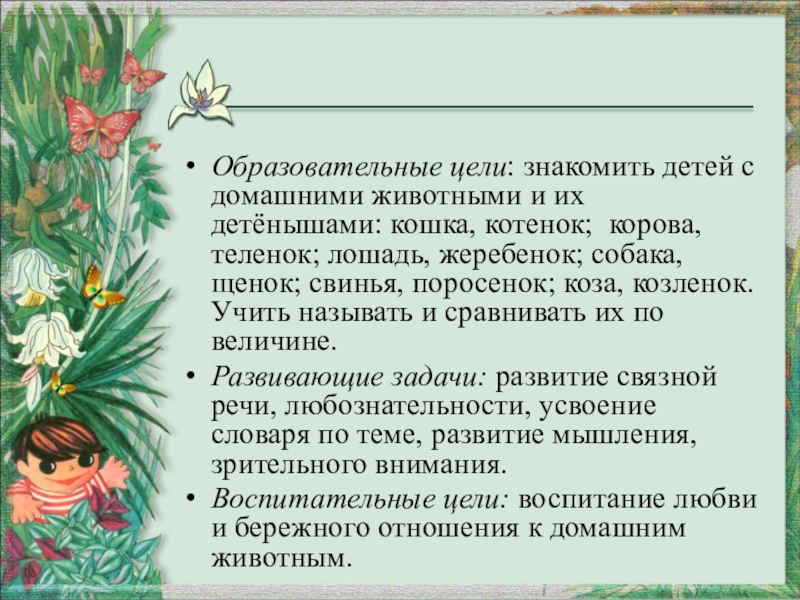 • Образовательные цели: знакомить детей с домашними животными и их детёнышами: кошка, котенок; корова, теленок; лошадь, жеребенок; собака, щенок; свинья, поросенок; коза, козленок. Учить называть и сравнивать их по величине.

• Развивающие задачи: развитие связной речи, любознательности, усвоение словаря по теме, развитие мышления, зрительного внимания.

• Воспитательные цели: воспитание любви и бережного отношения к домашним животным.